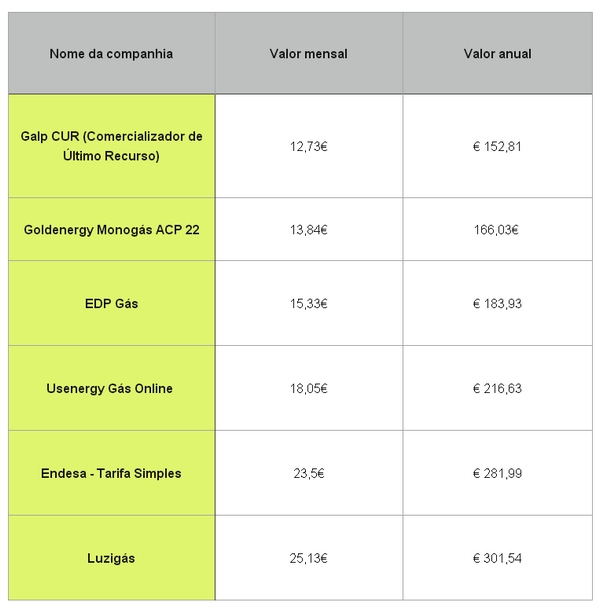 | Nome da companhia | Valor mensal | Valor anual |
|---|---|---|
| Galp CUR (Comercializador de Último Recurso) | 12,73€ | € 152,81 |
| Goldenergy Monogás ACP 22 | 13,84€ | 166,03€ |
| EDP Gás | 15,33€ | € 183,93 |
| Usenergy Gás Online | 18,05€ | € 216,63 |
| Endesa - Tarifa Simples | 23,5€ | € 281,99 |
| Luzigás | 25,13€ | € 301,54 |